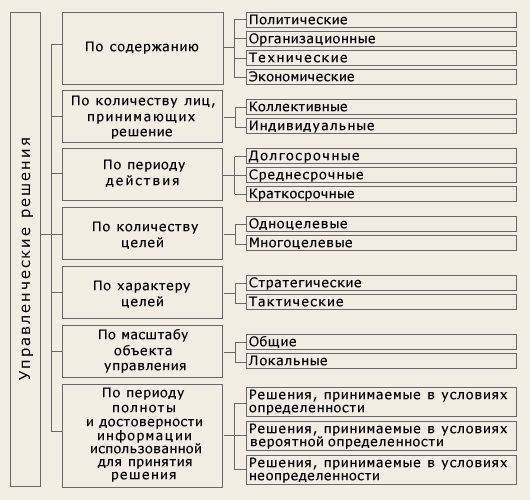 Управленческие решения

По содержанию
Политические
Организационные
Технические
Экономические

По количеству лиц, принимающих решение
Коллективные
Индивидуальные

По периоду действия
Долгосрочные
Среднесрочные
Краткосрочные

По количеству целей
Одноцелевые
Многоцелевые

По характеру целей
Стратегические
Тактические

По масштабу объекта управления
Общие
Локальные

По периоду полноты и достоверности информации использованной для принятия решения
Решения, принимаемые в условиях определенности
Решения, принимаемые в условиях вероятной определенности
Решения, принимаемые в условиях неопределенности